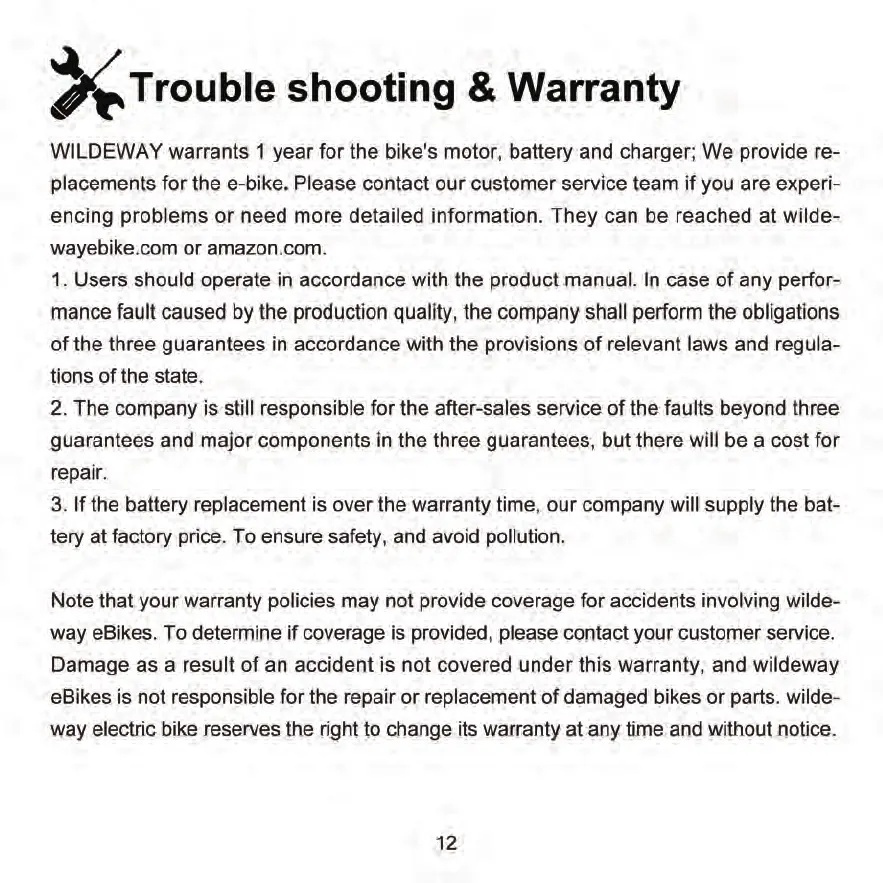 Trouble shooting & Warranty

WILDEWAY warrants 1 year for the bike's motor, battery and charger; We provide replacements for the e-bike. Please contact our customer service team if you are experiencing problems or need more detailed information. They can be reached at wildewayebike.com or amazon.com.
1. Users should operate in accordance with the product manual. In case of any performance fault caused by the production quality, the company shall perform the obligations of the three guarantees in accordance with the provisions of relevant laws and regulations of the state.
2. The company is still responsible for the after-sales service of the faults beyond three guarantees and major components in the three guarantees, but there will be a cost for repair.
3. If the battery replacement is over the warranty time, our company will supply the battery at factory price. To ensure safety, and avoid pollution.

Note that your warranty policies may not provide coverage for accidents involving wildeway eBikes. To determine if coverage is provided, please contact your customer service. Damage as a result of an accident is not covered under this warranty, and wildeway eBikes is not responsible for the repair or replacement of damaged bikes or parts. wildeway electric bike reserves the right to change its warranty at any time and without notice.

12